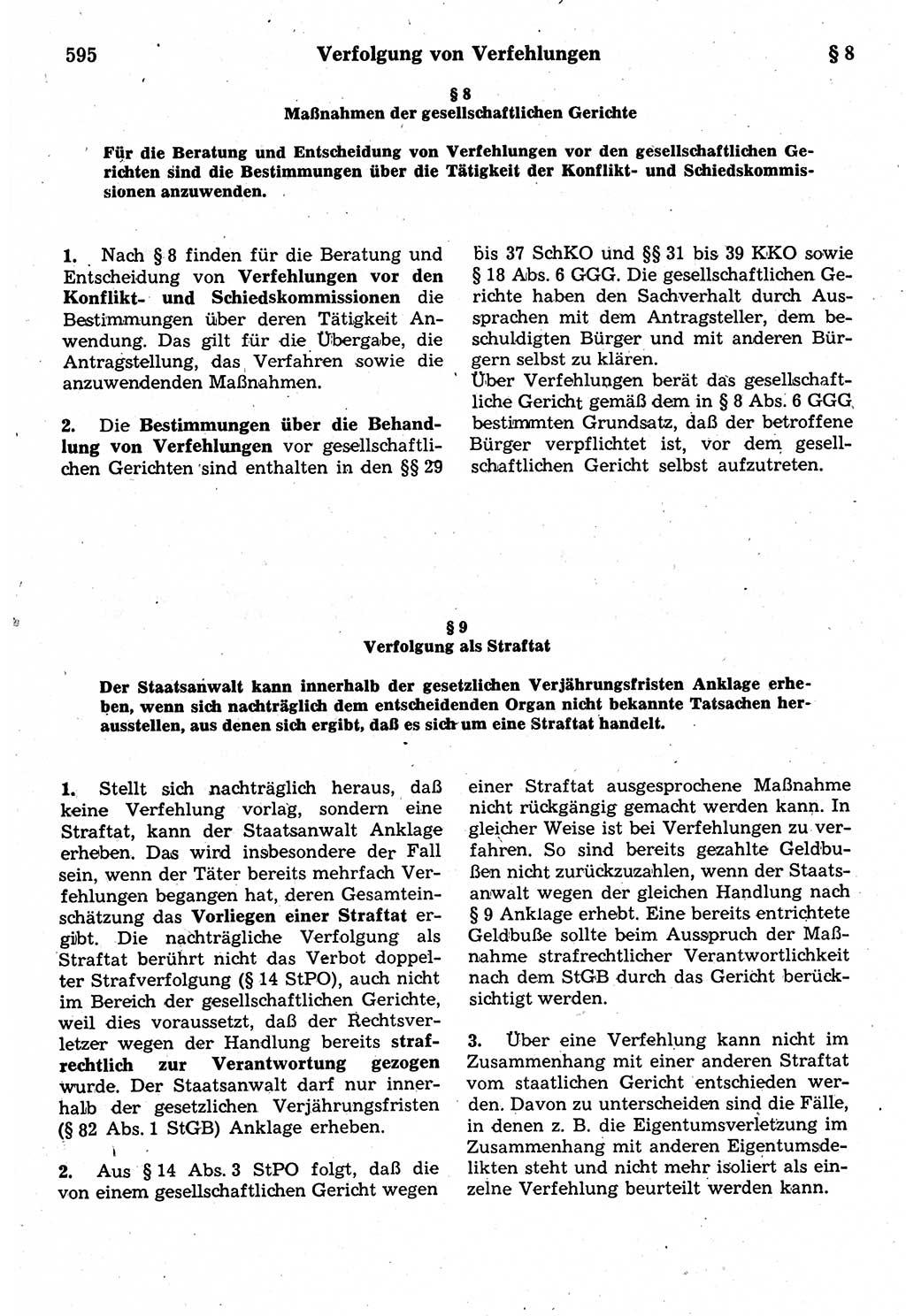 595 Verfolgung von Verfehlungen § 8

§ 8
Maßnahmen der gesellschaftlichen Gerichte

Für die Beratung und Entscheidung von Verfehlungen vor den gesellschaftlichen Gerichten sind die Bestimmungen über die Tätigkeit der Konflikt- und Schiedskommissionen anzuwenden.

1. Nach § 8 finden für die Beratung und Entscheidung von Verfehlungen vor den Konflikt- und Schiedskommissionen die Bestimmungen über deren Tätigkeit Anwendung. Das gilt für die Übergabe, die Antragstellung, das Verfahren sowie die anzuwendenden Maßnahmen.

2. Die Bestimmungen über die Behandlung von Verfehlungen vor gesellschaftlichen Gerichten sind enthalten in den §§ 29 bis 37 SchKO und §§ 31 bis 39 KKO sowie § 18 Abs. 6 GGG. Die gesellschaftlichen Gerichte haben den Sachverhalt durch Aussprachen mit dem Antragsteller, dem beschuldigten Bürger und mit anderen Bürgern selbst zu klären.
Über Verfehlungen berät das gesellschaftliche Gericht gemäß dem in § 8 Abs. 6 GGG bestimmten Grundsatz, daß der betroffene Bürger verpflichtet ist, vor dem gesellschaftlichen Gericht selbst aufzutreten.

§ 9
Verfolgung als Straftat

Der Staatsanwalt kann innerhalb der gesetzlichen Verjährungsfristen Anklage erheben, wenn sich nachträglich dem entscheidenden Organ nicht bekannte Tatsachen herausstellen, aus denen sich ergibt, daß es sich um eine Straftat handelt.

1. Stellt sich nachträglich heraus, daß keine Verfehlung vorlag, sondern eine Straftat, kann der Staatsanwalt Anklage erheben. Das wird insbesondere der Fall sein, wenn der Täter bereits mehrfach Verfehlungen begangen hat, deren Gesamteinschätzung das Vorliegen einer Straftat ergibt. Die nachträgliche Verfolgung als Straftat berührt nicht das Verbot doppelter Strafverfolgung (§ 14 StPO), auch nicht im Bereich der gesellschaftlichen Gerichte, weil dies voraussetzt, daß der Rechtsverletzer wegen der Handlung bereits strafrechtlich zur Verantwortung gezogen wurde. Der Staatsanwalt darf nur innerhalb der gesetzlichen Verjährungsfristen (§ 82 Abs. 1 StGB) Anklage erheben.

2. Aus § 14 Abs. 3 StPO folgt, daß die von einem gesellschaftlichen Gericht wegen einer Straftat ausgesprochene Maßnahme nicht rückgängig gemacht werden kann. In gleicher Weise ist bei Verfehlungen zu verfahren. So sind bereits gezahlte Geldbußen nicht zurückzuzahlen, wenn der Staatsanwalt wegen der gleichen Handlung nach § 9 Anklage erhebt. Eine bereits entrichtete Geldbuße sollte beim Ausspruch der Maßnahme strafrechtlicher Verantwortlichkeit nach dem StGB durch das Gericht berücksichtigt werden.

3. Über eine Verfehlung kann nicht im Zusammenhang mit einer anderen Straftat vom staatlichen Gericht entschieden werden. Davon zu unterscheiden sind die Fälle, in denen z. B. die Eigentumsverletzung im Zusammenhang mit anderen Eigentumsdelikten steht und nicht mehr isoliert als einzelne Verfehlung beurteilt werden kann.